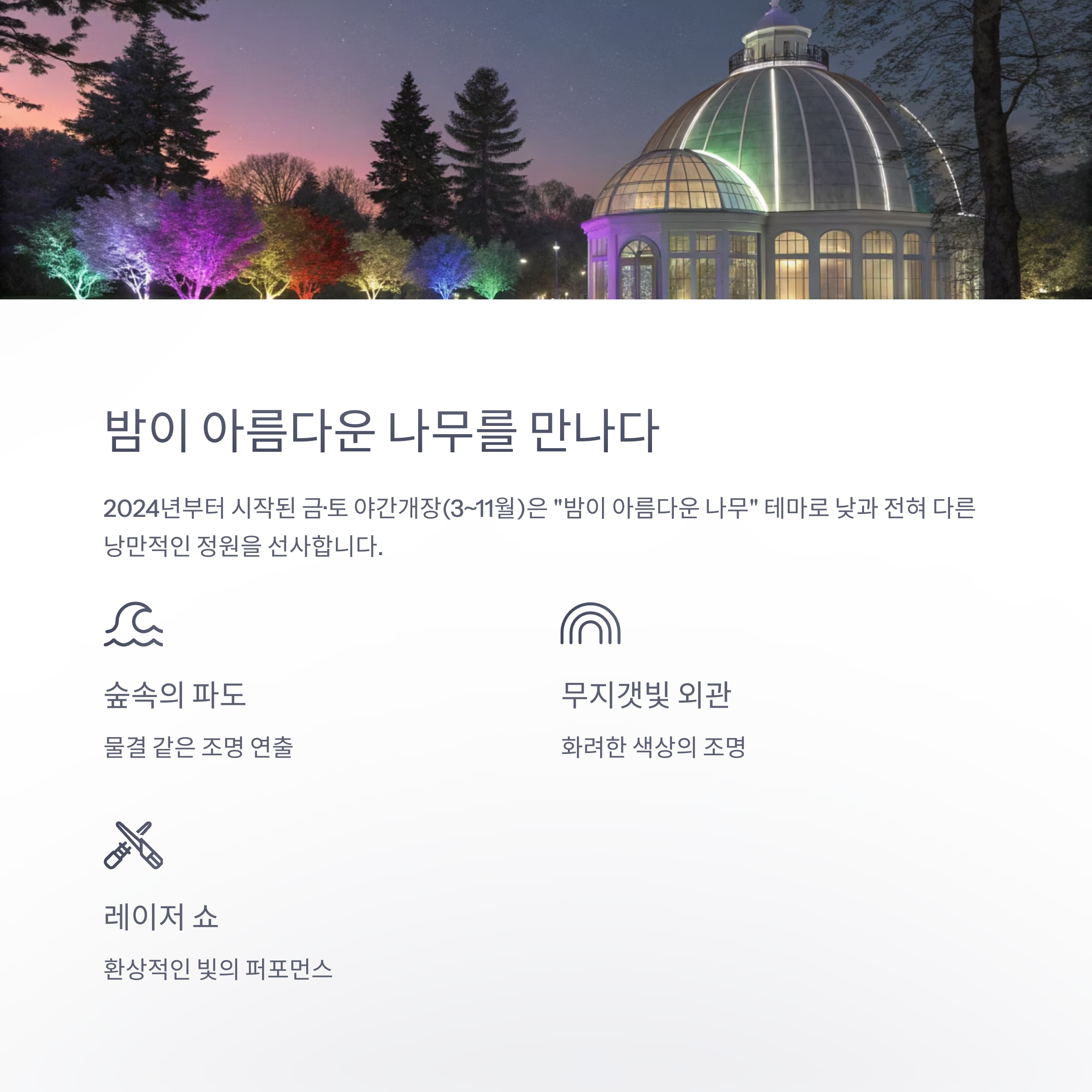 밤이 아름다운 나무를 만나다

2024년부터 시작된 금·토 야간개장(3~11월)은 "밤이 아름다운 나무" 테마로 낮과 전혀 다른 낭만적인 정원을 선사합니다.

숲속의 파도

물결 같은 조명 연출

무지갯빛 외관

화려한 색상의 조명

레이저 쇼

환상적인 빛의 퍼포먼스